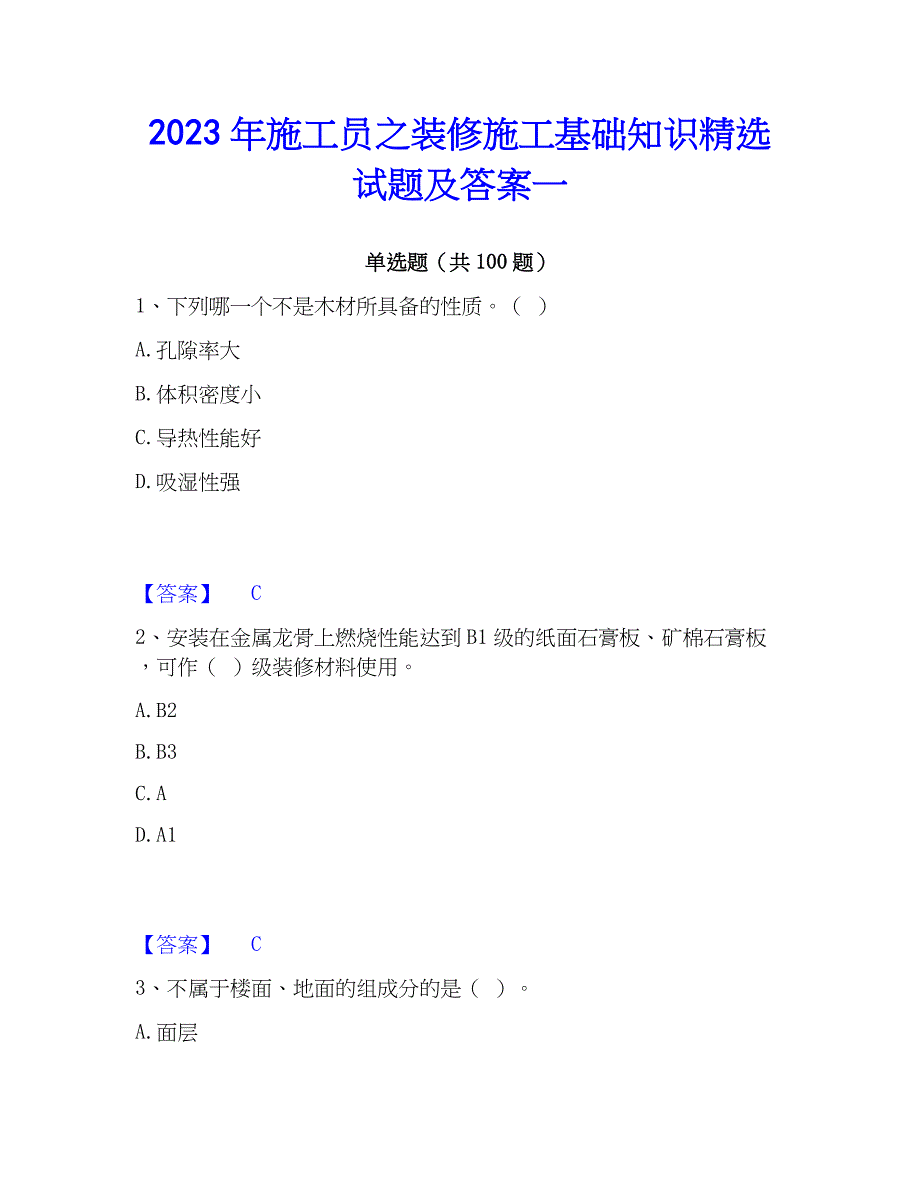 2023 年施工员之装修施工基础知识精选试题及答案一

单选题（共 100 题）

1、下列哪一个不是木材所具备的性质。（ ）

A. 孔隙率大

B. 体积密度小

C. 导热性能好

D. 吸湿性强

【答案】 C

2、安装在金属龙骨上燃烧性能达到 B1 级的纸面石膏板、矿棉石膏板，可作（ ）级装修材料使用。

A. B2

B. B3

C. A

D. A1

【答案】 C

3、不属于楼面、地面的组成分的是（ ）。

A. 面层